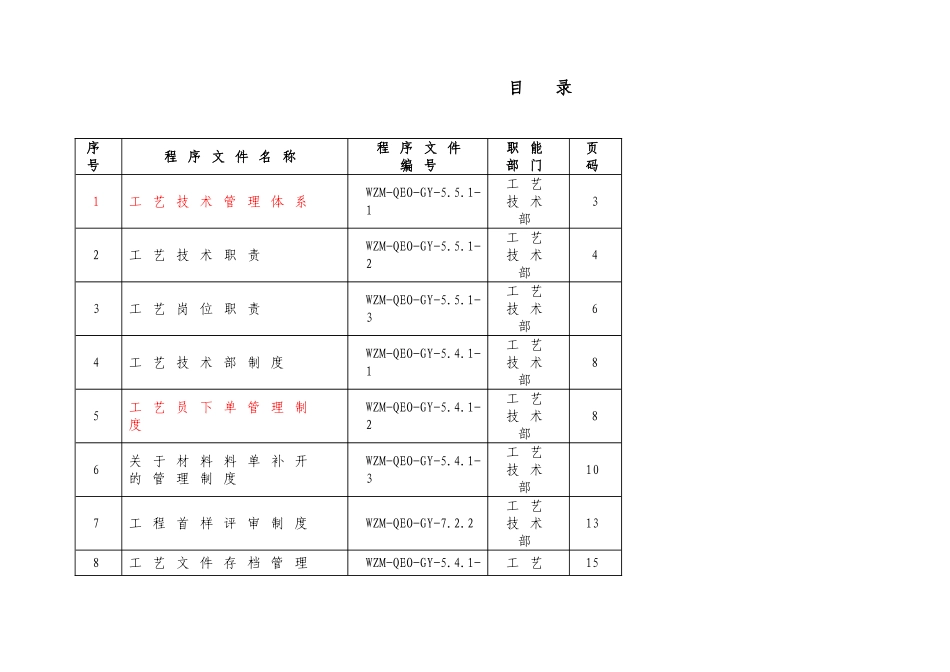 目　录

| 序号 | 程序文件名称 | 程序文件编号 | 职能部门 | 页码 |
|---|---|---|---|---|
| 1 | 工艺技术管理体系 | WZM-QEO-GY-5.5.1-1 | 工艺技术部 | 3 |
| 2 | 工艺技术职责 | WZM-QEO-GY-5.5.1-2 | 工艺技术部 | 4 |
| 3 | 工艺岗位职责 | WZM-QEO-GY-5.5.1-3 | 工艺技术部 | 6 |
| 4 | 工艺技术部制度 | WZM-QEO-GY-5.4.1-1 | 工艺技术部 | 8 |
| 5 | 工艺员下单管理制度 | WZM-QEO-GY-5.4.1-2 | 工艺技术部 | 8 |
| 6 | 关于材料料单补开的管理制度 | WZM-QEO-GY-5.4.1-3 | 工艺技术部 | 10 |
| 7 | 工程首样评审制度 | WZM-QEO-GY-7.2.2 | 工艺技术部 | 13 |
| 8 | 工艺文件存档管理 | WZM-QEO-GY-5.4.1- | 工艺 | 15 |